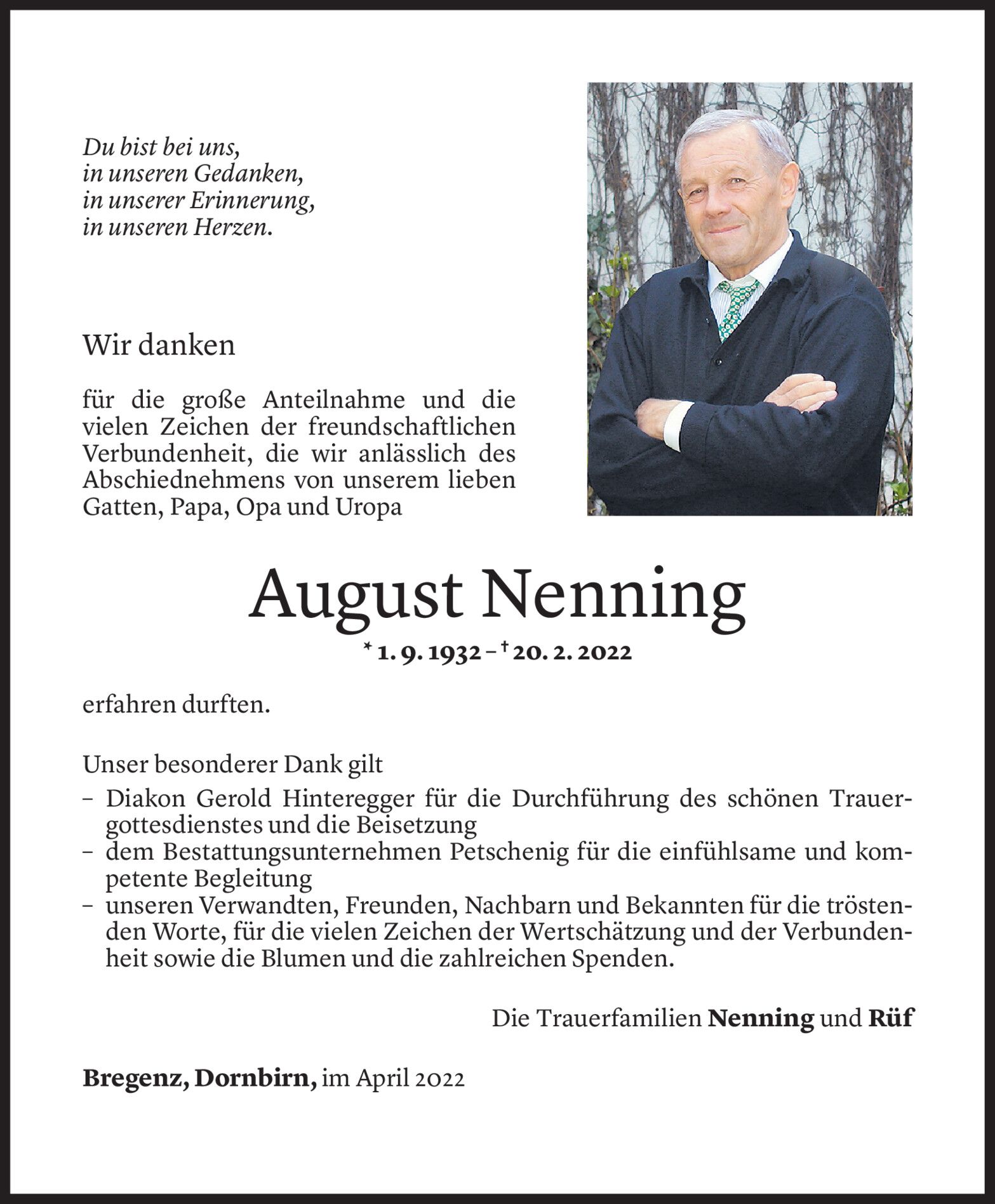 Du bist bei uns,
in unseren Gedanken,
in unserer Erinnerung,
in unseren Herzen.

Wir danken

für die große Anteilnahme und die vielen Zeichen der freundschaftlichen Verbundenheit, die wir anlässlich des Abschiednehmens von unserem lieben Gatten, Papa, Opa und Uropa

August Nenning

* 1. 9. 1932 – † 20. 2. 2022

erfahren durften.

Unser besonderer Dank gilt
– Diakon Gerold Hinteregger für die Durchführung des schönen Trauergottesdienstes und die Beisetzung
– dem Bestattungsunternehmen Petschenig für die einfühlsame und kompetente Begleitung
– unseren Verwandten, Freunden, Nachbarn und Bekannten für die tröstenden Worte, für die vielen Zeichen der Wertschätzung und der Verbundenheit sowie die Blumen und die zahlreichen Spenden.

Die Trauerfamilien Nenning und Rüf

Bregenz, Dornbirn, im April 2022